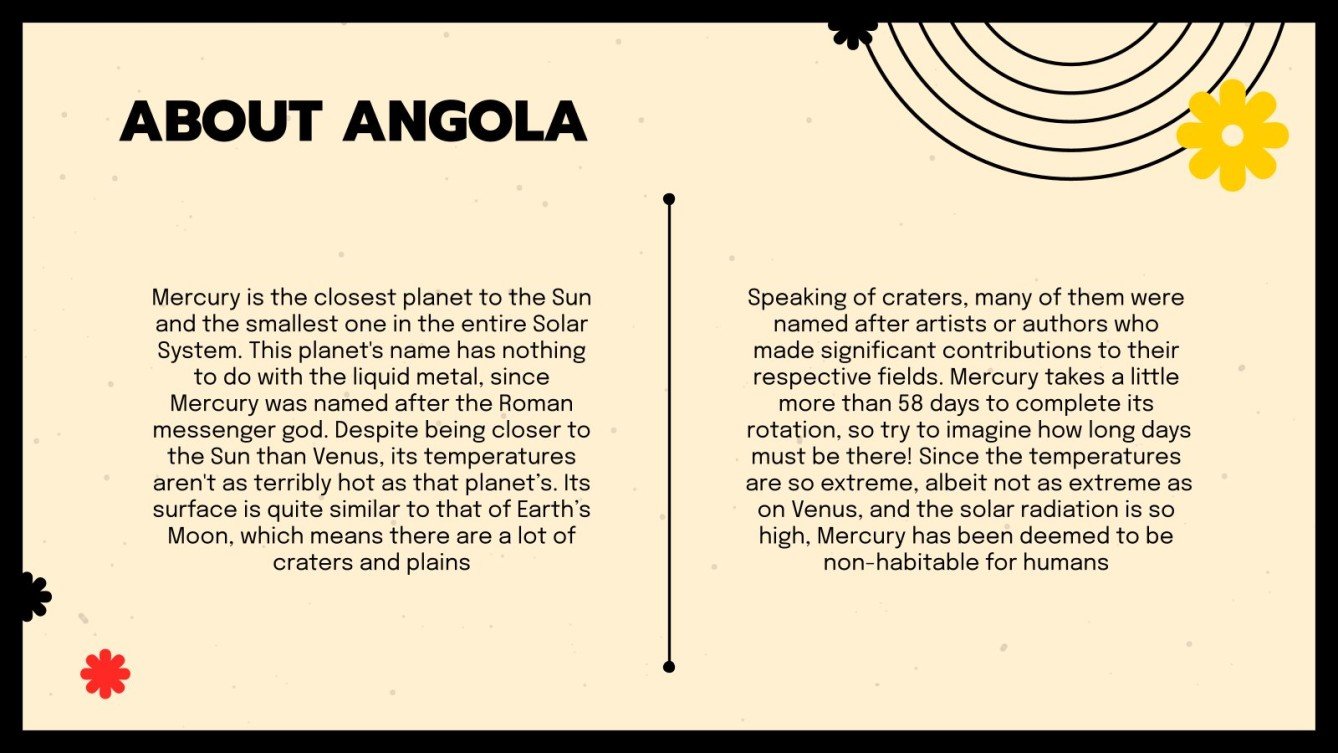 ABOUT ANGOLA

Mercury is the closest planet to the Sun and the smallest one in the entire Solar System. This planet's name has nothing to do with the liquid metal, since Mercury was named after the Roman messenger god. Despite being closer to the Sun than Venus, its temperatures aren't as terribly hot as that planet's. Its surface is quite similar to that of Earth's Moon, which means there are a lot of craters and plains

Speaking of craters, many of them were named after artists or authors who made significant contributions to their respective fields. Mercury takes a little more than 58 days to complete its rotation, so try to imagine how long days must be there! Since the temperatures are so extreme, albeit not as extreme as on Venus, and the solar radiation is so high, Mercury has been deemed to be non-habitable for humans